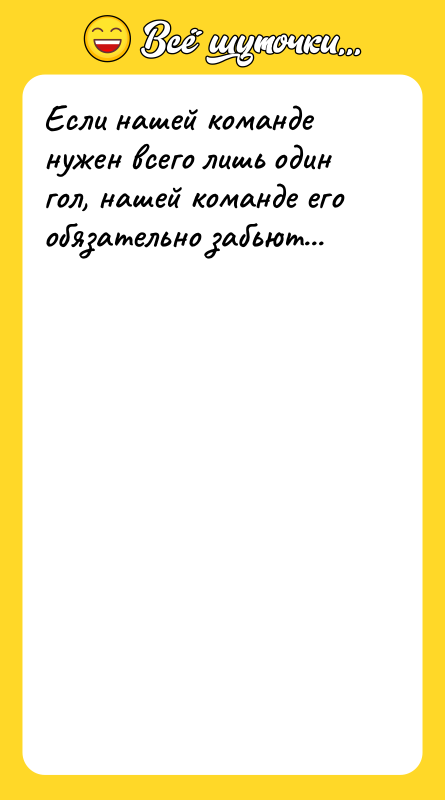 Всё шуточки...

Если нашей команде нужен всего лишь один гол, нашей команде его обязательно забьют...